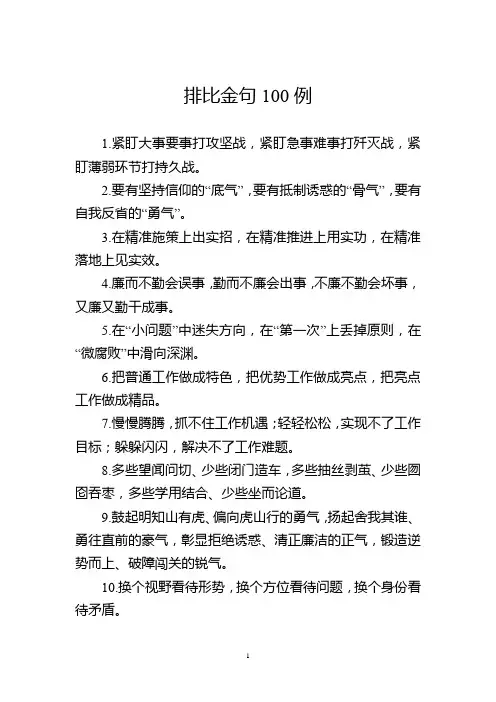 排比金句 100 例

1.紧盯大事要事打攻坚战，紧盯急事难事打歼灭战，紧盯薄弱环节打持久战。

2.要有坚持信仰的“底气”，要有抵制诱惑的“骨气”，要有自我反省的“勇气”。

3.在精准施策上出实招，在精准推进上用实功，在精准落地上见实效。

4.廉而不勤会误事，勤而不廉会出事，不廉不勤会坏事，又廉又勤干成事。

5.在“小问题”中迷失方向，在“第一次”上丢掉原则，在“微腐败”中滑向深渊。

6.把普通工作做成特色，把优势工作做成亮点，把亮点工作做成精品。

7.慢慢腾腾，抓不住工作机遇；轻轻松松，实现不了工作目标；躲躲闪闪，解决不了工作难题。

8.多些望闻问切、少些闭门造车，多些抽丝剥茧、少些囫囵吞枣，多些学用结合、少些坐而论道。

9.鼓起明知山有虎、偏向虎山行的勇气，扬起舍我其谁、勇往直前的豪气，彰显拒绝诱惑、清正廉洁的正气，锻造逆势而上、破障闯关的锐气。

10.换个视野看待形势，换个方位看待问题，换个身份看待矛盾。

1